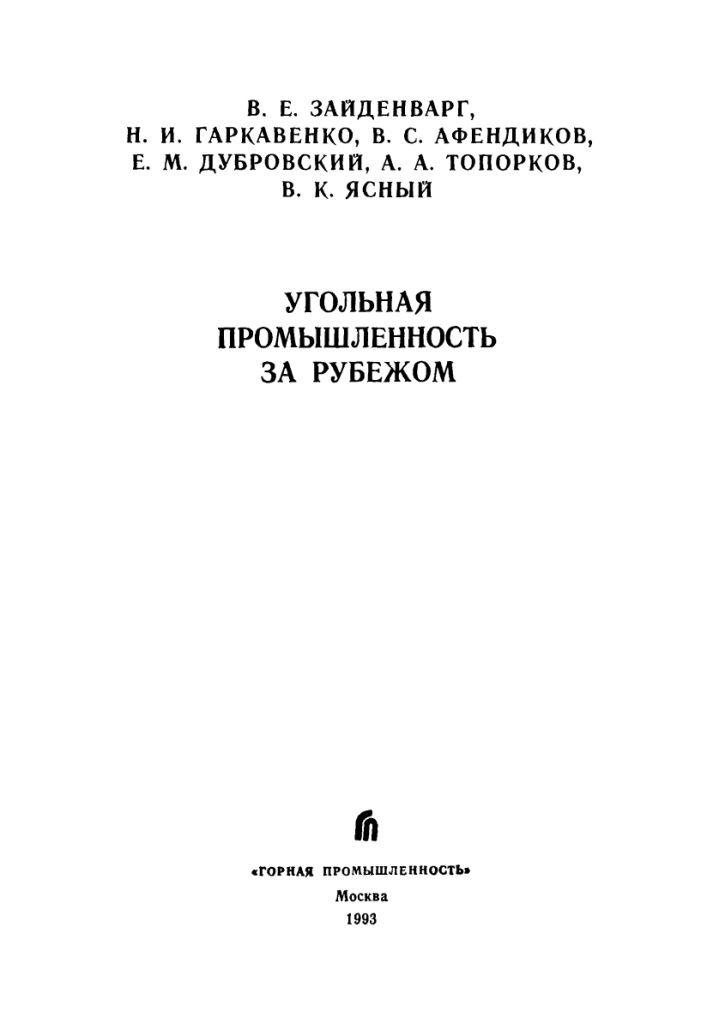 В. Е. ЗАЙДЕНВАРГ,
Н. И. ГАРКАВЕНКО, В. С. АФЕНДИКОВ,
Е. М. ДУБРОВСКИЙ, А. А. ТОПОРКОВ,
В. К. ЯСНЫЙ

УГОЛЬНАЯ
ПРОМЫШЛЕННОСТЬ
ЗА РУБЕЖОМ

«ГОРНАЯ ПРОМЫШЛЕННОСТЬ»
Москва
1993